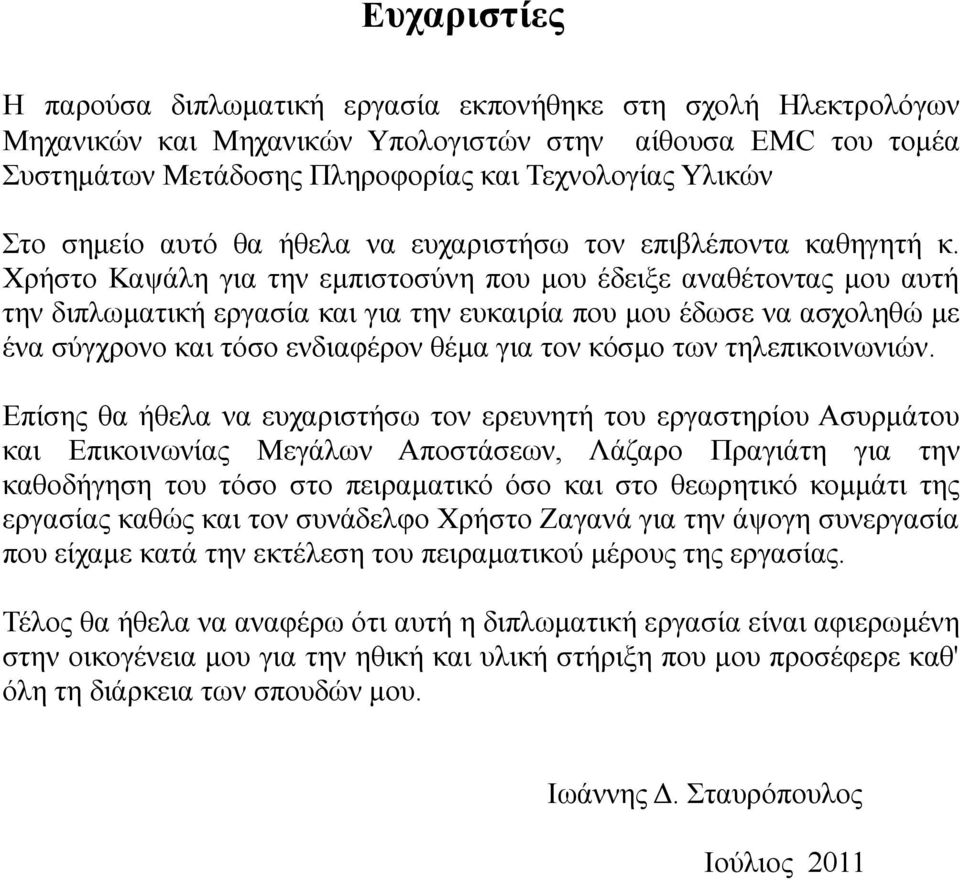 Ευχαριστίες

Η παρούσα διπλωματική εργασία εκπονήθηκε στη σχολή Ηλεκτρολόγων Μηχανικών και Μηχανικών Υπολογιστών στην αίθουσα EMC του τομέα Συστημάτων Μετάδοσης Πληροφορίας και Τεχνολογίας Υλικών

Στο σημείο αυτό θα ήθελα να ευχαριστήσω τον επιβλέποντα καθηγητή κ. Χρήστο Καψάλη για την εμπιστοσύνη που μου έδειξε αναθέτοντας μου αυτή την διπλωματική εργασία και για την ευκαιρία που μου έδωσε να ασχοληθώ με ένα σύγχρονο και τόσο ενδιαφέρον θέμα για τον κόσμο των τηλεπικοινωνιών.

Επίσης θα ήθελα να ευχαριστήσω τον ερευνητή του εργαστηρίου Ασυρμάτου και Επικοινωνίας Μεγάλων Αποστάσεων, Λάζαρο Πραγιάτη για την καθοδήγηση του τόσο στο πειραματικό όσο και στο θεωρητικό κομμάτι της εργασίας καθώς και τον συνάδελφο Χρήστο Ζαγανά για την άψογη συνεργασία που είχαμε κατά την εκτέλεση του πειραματικού μέρους της εργασίας.

Τέλος θα ήθελα να αναφέρω ότι αυτή η διπλωματική εργασία είναι αφιερωμένη στην οικογένεια μου για την ηθική και υλική στήριξη που μου προσέφερε καθ' όλη τη διάρκεια των σπουδών μου.

Ιωάννης Δ. Σταυρόπουλος

Ιούλιος 2011